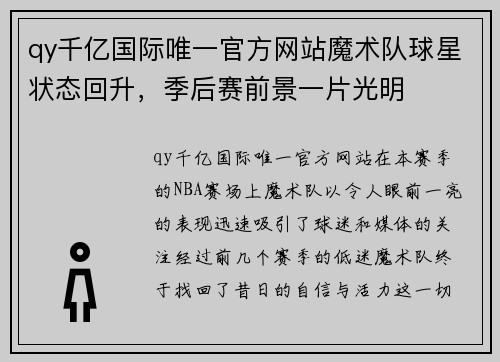 qy千亿国际唯一官方网站魔术队球星状态回升，季后赛前景一片光明

qy千亿国际唯一官方网站在本赛季的NBA赛场上魔术队以令人眼前一亮的表现迅速吸引了球迷和媒体的关注经过前几个赛季的低迷魔术队终于找回了昔日的自信与活力这一切